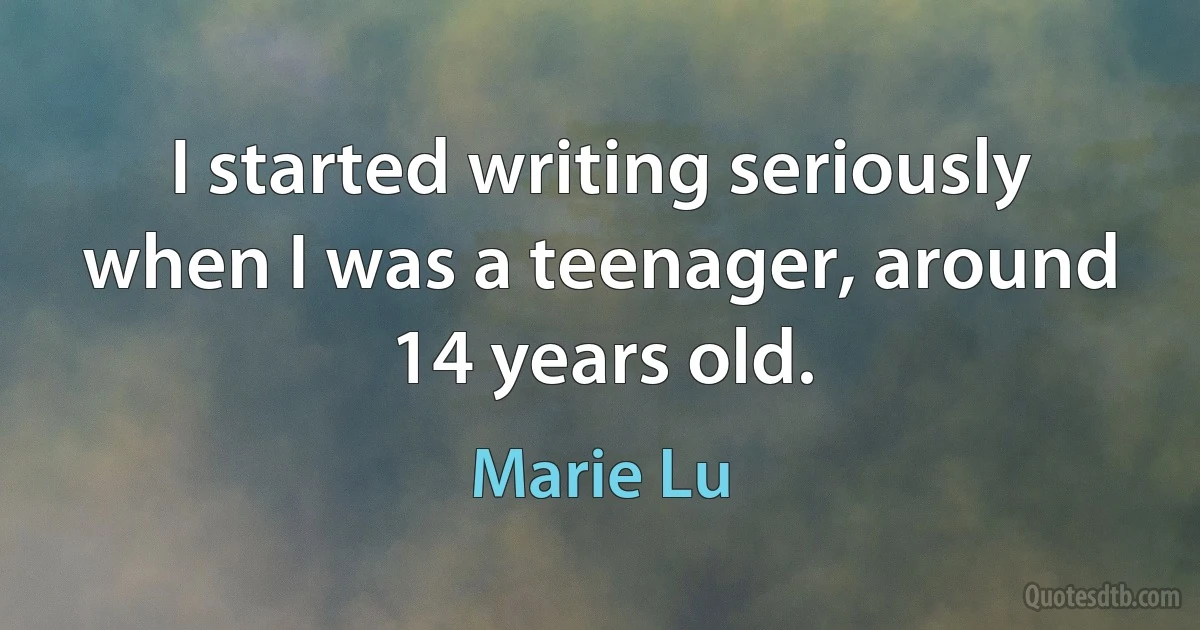 I started writing seriously when I was a teenager, around 14 years old.

Marie Lu

Quotesdtb.com